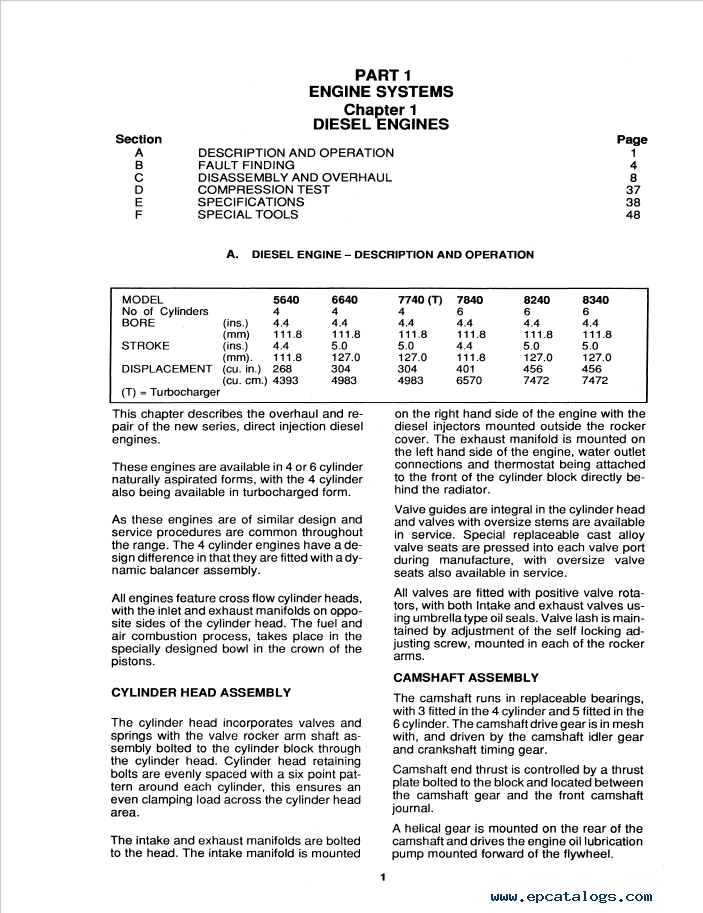 PART 1
ENGINE SYSTEMS
Chapter 1
DIESEL ENGINES

| Section | | Page |
|---|---|---|
| A | DESCRIPTION AND OPERATION | 1 |
| B | FAULT FINDING | 4 |
| C | DISASSEMBLY AND OVERHAUL | 8 |
| D | COMPRESSION TEST | 37 |
| E | SPECIFICATIONS | 38 |
| F | SPECIAL TOOLS | 48 |

A. DIESEL ENGINE – DESCRIPTION AND OPERATION

| MODEL | | 5640 | 6640 | 7740 (T) | 7840 | 8240 | 8340 |
|---|---|---|---|---|---|---|---|
| No of Cylinders | | 4 | 4 | 4 | 6 | 6 | 6 |
| BORE | (ins.) | 4.4 | 4.4 | 4.4 | 4.4 | 4.4 | 4.4 |
| | (mm) | 111.8 | 111.8 | 111.8 | 111.8 | 111.8 | 111.8 |
| STROKE | (ins.) | 4.4 | 5.0 | 5.0 | 4.4 | 5.0 | 5.0 |
| | (mm). | 111.8 | 127.0 | 127.0 | 111.8 | 127.0 | 127.0 |
| DISPLACEMENT | (cu. in.) | 268 | 304 | 304 | 401 | 456 | 456 |
| | (cu. cm.) | 4393 | 4983 | 4983 | 6570 | 7472 | 7472 |

(T) = Turbocharger

This chapter describes the overhaul and repair of the new series, direct injection diesel engines.

These engines are available in 4 or 6 cylinder naturally aspirated forms, with the 4 cylinder also being available in turbocharged form.

As these engines are of similar design and service procedures are common throughout the range. The 4 cylinder engines have a design difference in that they are fitted with a dynamic balancer assembly.

All engines feature cross flow cylinder heads, with the inlet and exhaust manifolds on opposite sides of the cylinder head. The fuel and air combustion process, takes place in the specially designed bowl in the crown of the pistons.

CYLINDER HEAD ASSEMBLY

The cylinder head incorporates valves and springs with the valve rocker arm shaft assembly bolted to the cylinder block through the cylinder head. Cylinder head retaining bolts are evenly spaced with a six point pattern around each cylinder, this ensures an even clamping load across the cylinder head area.

The intake and exhaust manifolds are bolted to the head. The intake manifold is mounted on the right hand side of the engine with the diesel injectors mounted outside the rocker cover. The exhaust manifold is mounted on the left hand side of the engine, water outlet connections and thermostat being attached to the front of the cylinder block directly behind the radiator.

Valve guides are integral in the cylinder head and valves with oversize stems are available in service. Special replaceable cast alloy valve seats are pressed into each valve port during manufacture, with oversize valve seats also available in service.

All valves are fitted with positive valve rotators, with both Intake and exhaust valves using umbrella type oil seals. Valve lash is maintained by adjustment of the self locking adjusting screw, mounted in each of the rocker arms.

CAMSHAFT ASSEMBLY

The camshaft runs in replaceable bearings, with 3 fitted in the 4 cylinder and 5 fitted in the 6 cylinder. The camshaft drive gear is in mesh with, and driven by the camshaft idler gear and crankshaft timing gear.

Camshaft end thrust is controlled by a thrust plate bolted to the block and located between the camshaft gear and the front camshaft journal.

A helical gear is mounted on the rear of the camshaft and drives the engine oil lubrication pump mounted forward of the flywheel.

1

www.epcatalogs.com